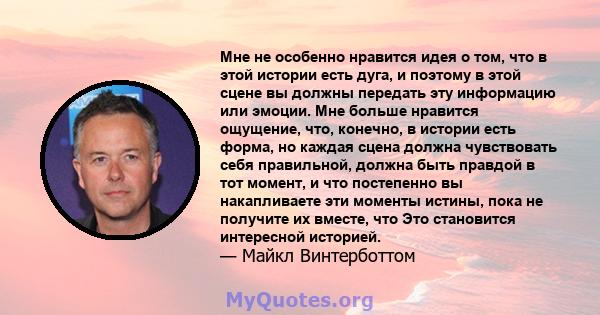 Мне не особенно нравится идея о том, что в этой истории есть дуга, и поэтому в этой сцене вы должны передать эту информацию или эмоции. Мне больше нравится ощущение, что, конечно, в истории есть форма, но каждая сцена должна чувствовать себя правильной, должна быть правдой в тот момент, и что постепенно вы накапливаете эти моменты истины, пока не получите их вместе, что Это становится интересной историей.
— Майкл Винтерботтом

MyQuotes.org